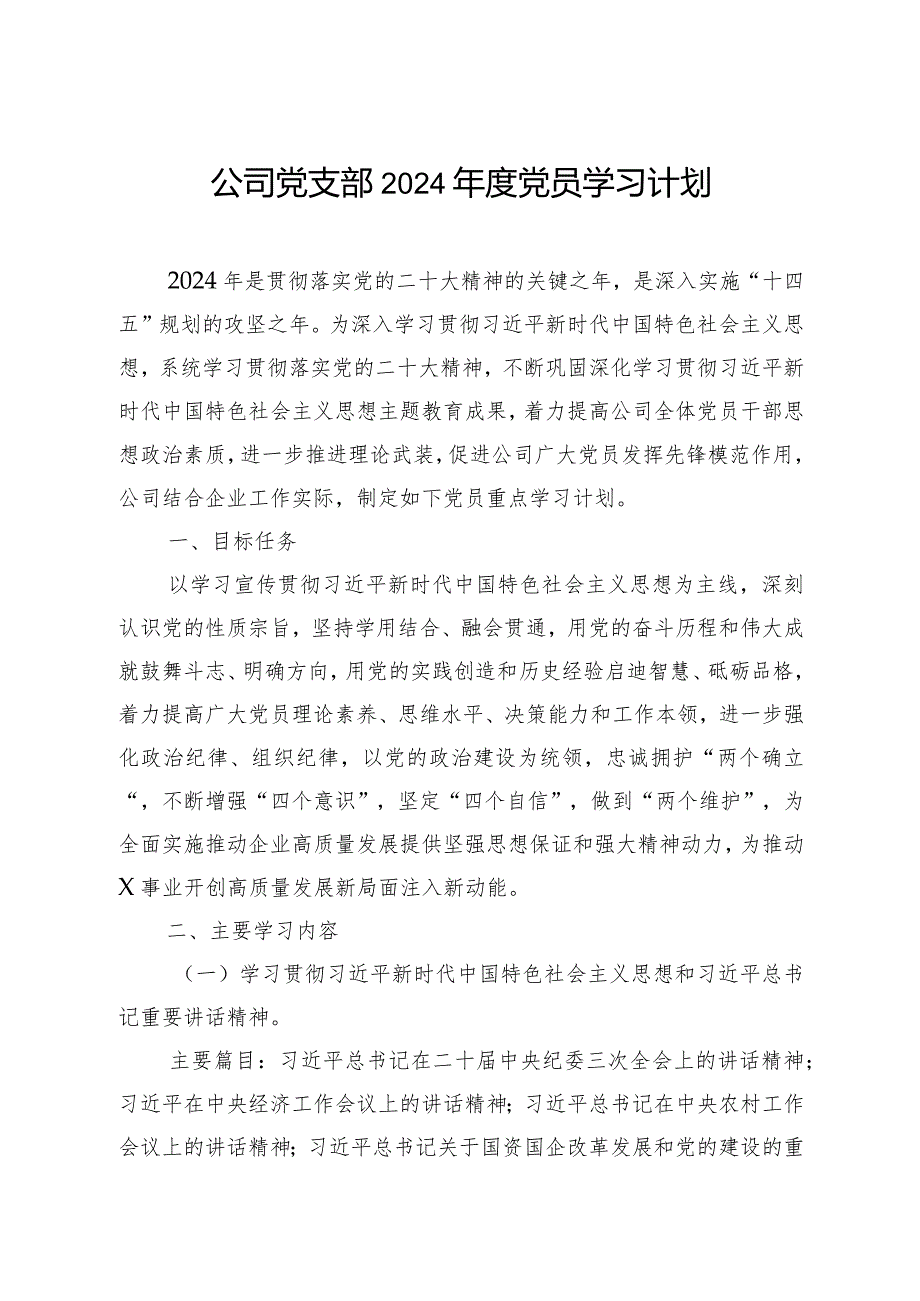 公司党支部2024年度党员学习计划

2024年是贯彻落实党的二十大精神的关键之年，是深入实施“十四五”规划的攻坚之年。为深入学习贯彻习近平新时代中国特色社会主义思想，系统学习贯彻落实党的二十大精神，不断巩固深化学习贯彻习近平新时代中国特色社会主义思想主题教育成果，着力提高公司全体党员干部思想政治素质，进一步推进理论武装，促进公司广大党员发挥先锋模范作用，公司结合企业工作实际，制定如下党员重点学习计划。

一、目标任务

以学习宣传贯彻习近平新时代中国特色社会主义思想为主线，深刻认识党的性质宗旨，坚持学用结合、融会贯通，用党的奋斗历程和伟大成就鼓舞斗志、明确方向，用党的实践创造和历史经验启迪智慧、砥砺品格，着力提高广大党员理论素养、思维水平、决策能力和工作本领，进一步强化政治纪律、组织纪律，以党的政治建设为统领，忠诚拥护“两个确立“，不断增强“四个意识”，坚定“四个自信”，做到“两个维护”，为全面实施推动企业高质量发展提供坚强思想保证和强大精神动力，为推动X事业开创高质量发展新局面注入新动能。

二、主要学习内容

（一）学习贯彻习近平新时代中国特色社会主义思想和习近平总书记重要讲话精神。

主要篇目：习近平总书记在二十届中央纪委三次全会上的讲话精神；习近平在中央经济工作会议上的讲话精神；习近平总书记在中央农村工作会议上的讲话精神；习近平总书记关于国资国企改革发展和党的建设的重